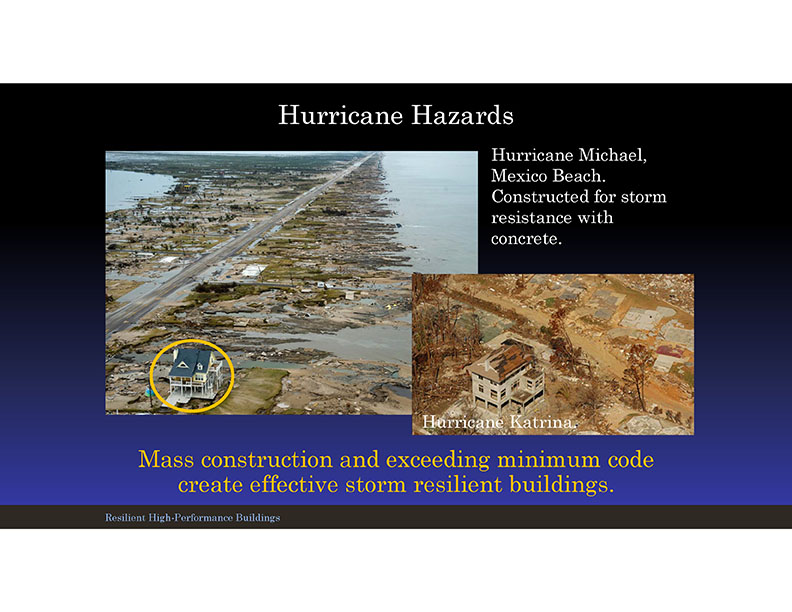 Hurricane Hazards

Hurricane Michael, Mexico Beach. Constructed for storm resistance with concrete.

Hurricane Katrina.

Mass construction and exceeding minimum code create effective storm resilient buildings.

Resilient High-Performance Buildings